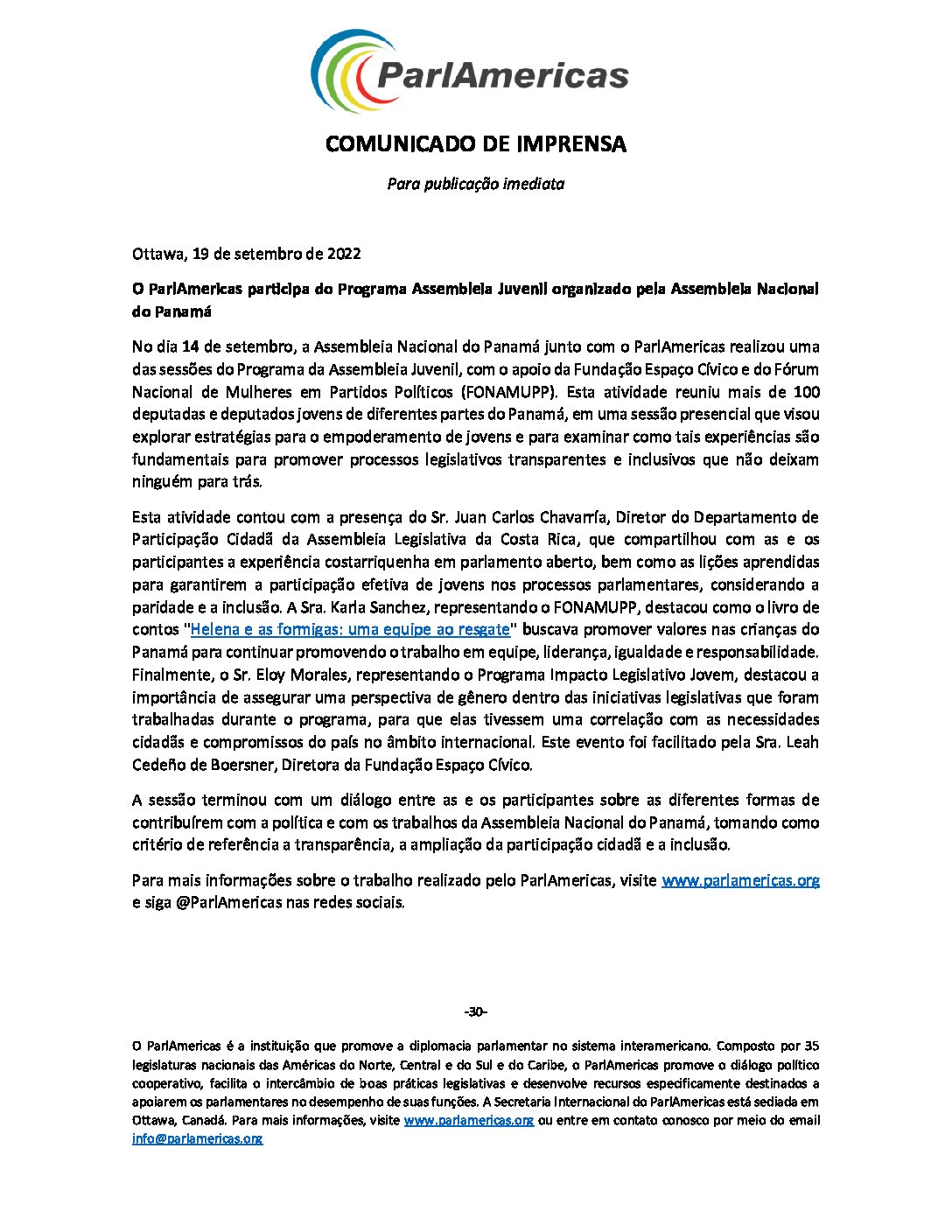 ParlAmericas

COMUNICADO DE IMPRENSA

Para publicação imediata

Ottawa, 19 de setembro de 2022

O ParlAmericas participa do Programa Assembleia Juvenil organizado pela Assembleia Nacional do Panamá

No dia 14 de setembro, a Assembleia Nacional do Panamá junto com o ParlAmericas realizou uma das sessões do Programa da Assembleia Juvenil, com o apoio da Fundação Espaço Cívico e do Fórum Nacional de Mulheres em Partidos Políticos (FONAMUPP). Esta atividade reuniu mais de 100 deputadas e deputados jovens de diferentes partes do Panamá, em uma sessão presencial que visou explorar estratégias para o empoderamento de jovens e para examinar como tais experiências são fundamentais para promover processos legislativos transparentes e inclusivos que não deixam ninguém para trás.

Esta atividade contou com a presença do Sr. Juan Carlos Chavarría, Diretor do Departamento de Participação Cidadã da Assembleia Legislativa da Costa Rica, que compartilhou com as e os participantes a experiência costarriquenha em parlamento aberto, bem como as lições aprendidas para garantirem a participação efetiva de jovens nos processos parlamentares, considerando a paridade e a inclusão. A Sra. Karla Sanchez, representando o FONAMUPP, destacou como o livro de contos "Helena e as formigas: uma equipe ao resgate" buscava promover valores nas crianças do Panamá para continuar promovendo o trabalho em equipe, liderança, igualdade e responsabilidade. Finalmente, o Sr. Eloy Morales, representando o Programa Impacto Legislativo Jovem, destacou a importância de assegurar uma perspectiva de gênero dentro das iniciativas legislativas que foram trabalhadas durante o programa, para que elas tivessem uma correlação com as necessidades cidadãs e compromissos do país no âmbito internacional. Este evento foi facilitado pela Sra. Leah Cedeño de Boersner, Diretora da Fundação Espaço Cívico.

A sessão terminou com um diálogo entre as e os participantes sobre as diferentes formas de contribuírem com a política e com os trabalhos da Assembleia Nacional do Panamá, tomando como critério de referência a transparência, a ampliação da participação cidadã e a inclusão.

Para mais informações sobre o trabalho realizado pelo ParlAmericas, visite www.parlamericas.org e siga @ParlAmericas nas redes sociais.

-30-

O ParlAmericas é a instituição que promove a diplomacia parlamentar no sistema interamericano. Composto por 35 legislaturas nacionais das Américas do Norte, Central e do Sul e do Caribe, o ParlAmericas promove o diálogo político cooperativo, facilita o intercâmbio de boas práticas legislativas e desenvolve recursos especificamente destinados a apoiarem os parlamentares no desempenho de suas funções. A Secretaria Internacional do ParlAmericas está sediada em Ottawa, Canadá. Para mais informações, visite www.parlamericas.org ou entre em contato conosco por meio do email info@parlamericas.org